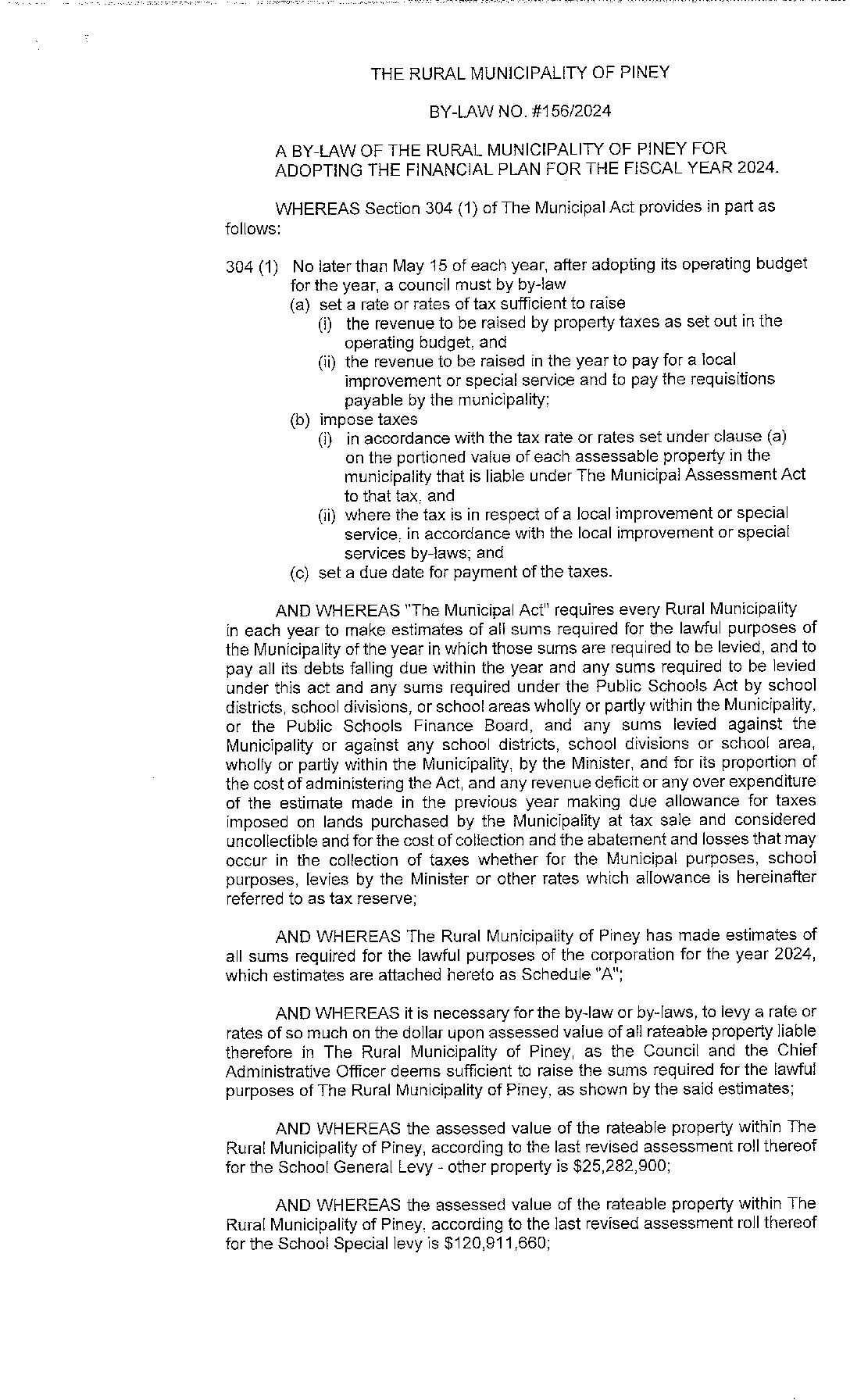 THE RURAL MUNICIPALITY OF PINEY

BY-LAW NO. #156/2024

A BY-LAW OF THE RURAL MUNICIPALITY OF PINEY FOR ADOPTING THE FINANCIAL PLAN FOR THE FISCAL YEAR 2024.

WHEREAS Section 304 (1) of The Municipal Act provides in part as follows:

304 (1) No later than May 15 of each year, after adopting its operating budget for the year, a council must by by-law
(a) set a rate or rates of tax sufficient to raise
(i) the revenue to be raised by property taxes as set out in the operating budget, and
(ii) the revenue to be raised in the year to pay for a local improvement or special service and to pay the requisitions payable by the municipality;
(b) impose taxes
(i) in accordance with the tax rate or rates set under clause (a) on the portioned value of each assessable property in the municipality that is liable under The Municipal Assessment Act to that tax, and
(ii) where the tax is in respect of a local improvement or special service, in accordance with the local improvement or special services by-laws; and
(c) set a due date for payment of the taxes.

AND WHEREAS "The Municipal Act" requires every Rural Municipality in each year to make estimates of all sums required for the lawful purposes of the Municipality of the year in which those sums are required to be levied, and to pay all its debts falling due within the year and any sums required to be levied under this act and any sums required under the Public Schools Act by school districts, school divisions, or school areas wholly or partly within the Municipality, or the Public Schools Finance Board, and any sums levied against the Municipality or against any school districts, school divisions or school area, wholly or partly within the Municipality, by the Minister, and for its proportion of the cost of administering the Act, and any revenue deficit or any over expenditure of the estimate made in the previous year making due allowance for taxes imposed on lands purchased by the Municipality at tax sale and considered uncollectible and for the cost of collection and the abatement and losses that may occur in the collection of taxes whether for the Municipal purposes, school purposes, levies by the Minister or other rates which allowance is hereinafter referred to as tax reserve;

AND WHEREAS The Rural Municipality of Piney has made estimates of all sums required for the lawful purposes of the corporation for the year 2024, which estimates are attached hereto as Schedule "A";

AND WHEREAS it is necessary for the by-law or by-laws, to levy a rate or rates of so much on the dollar upon assessed value of all rateable property liable therefore in The Rural Municipality of Piney, as the Council and the Chief Administrative Officer deems sufficient to raise the sums required for the lawful purposes of The Rural Municipality of Piney, as shown by the said estimates;

AND WHEREAS the assessed value of the rateable property within The Rural Municipality of Piney, according to the last revised assessment roll thereof for the School General Levy - other property is $25,282,900;

AND WHEREAS the assessed value of the rateable property within The Rural Municipality of Piney, according to the last revised assessment roll thereof for the School Special levy is $120,911,660;